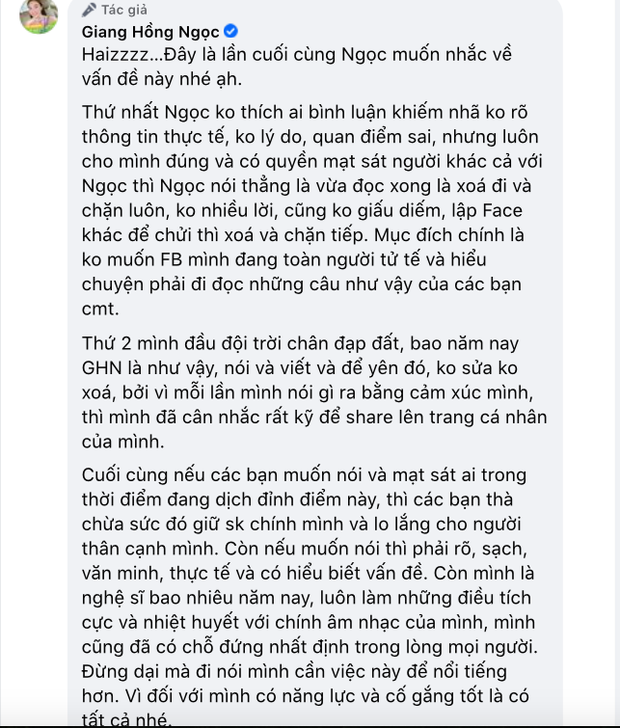 Tác giả
Giang Hồng Ngọc
Haizzzz...Đây là lần cuối cùng Ngọc muốn nhắc về vấn đề này nhé ạh.

Thứ nhất Ngọc ko thích ai bình luận khiếm nhã ko rõ thông tin thực tế, ko lý do, quan điểm sai, nhưng luôn cho mình đúng và có quyền mạt sát người khác cả với Ngọc thì Ngọc nói thẳng là vừa đọc xong là xoá đi và chặn luôn, ko nhiều lời, cũng ko giấu diếm, lập Face khác để chửi thì xoá và chặn tiếp. Mục đích chính là ko muốn FB mình đang toàn người tử tế và hiểu chuyện phải đi đọc những câu như vậy của các bạn cmt.

Thứ 2 mình đầu đội trời chân đạp đất, bao năm nay GHN là như vậy, nói và viết và để yên đó, ko sửa ko xoá, bởi vì mỗi lần mình nói gì ra bằng cảm xúc mình, thì mình đã cân nhắc rất kỹ để share lên trang cá nhân của mình.

Cuối cùng nếu các bạn muốn nói và mạt sát ai trong thời điểm đang dịch đỉnh điểm này, thì các bạn thà chừa sức đó giữ sk chính mình và lo lắng cho người thân cạnh mình. Còn nếu muốn nói thì phải rõ, sạch, văn minh, thực tế và có hiểu biết vấn đề. Còn mình là nghệ sĩ bao nhiêu năm nay, luôn làm những điều tích cực và nhiệt huyết với chính âm nhạc của mình, mình cũng đã có chỗ đứng nhất định trong lòng mọi người. Đừng dại mà đi nói mình cần việc này để nổi tiếng hơn. Vì đối với mình có năng lực và cố gắng tốt là có tất cả nhé.